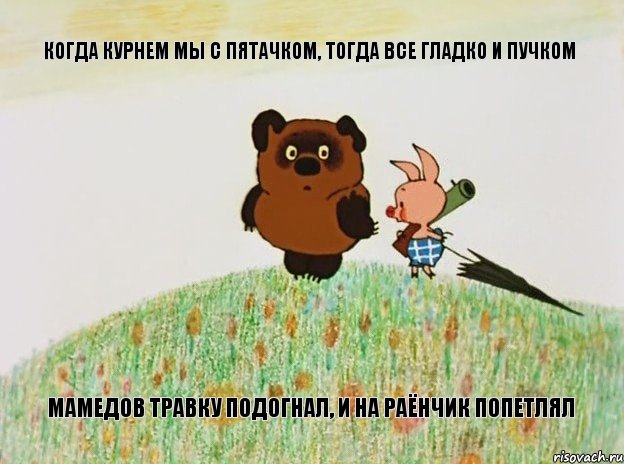 КОГДА КУРНЕМ МЫ С ПЯТАЧКОМ, ТОГДА ВСЕ ГЛАДКО И ПУЧКОМ

МАМЕДОВ ТРАВКУ ПОДОГНАЛ, И НА РАЁНЧИК ПОПЕТЛЯЛ

risovach.ru